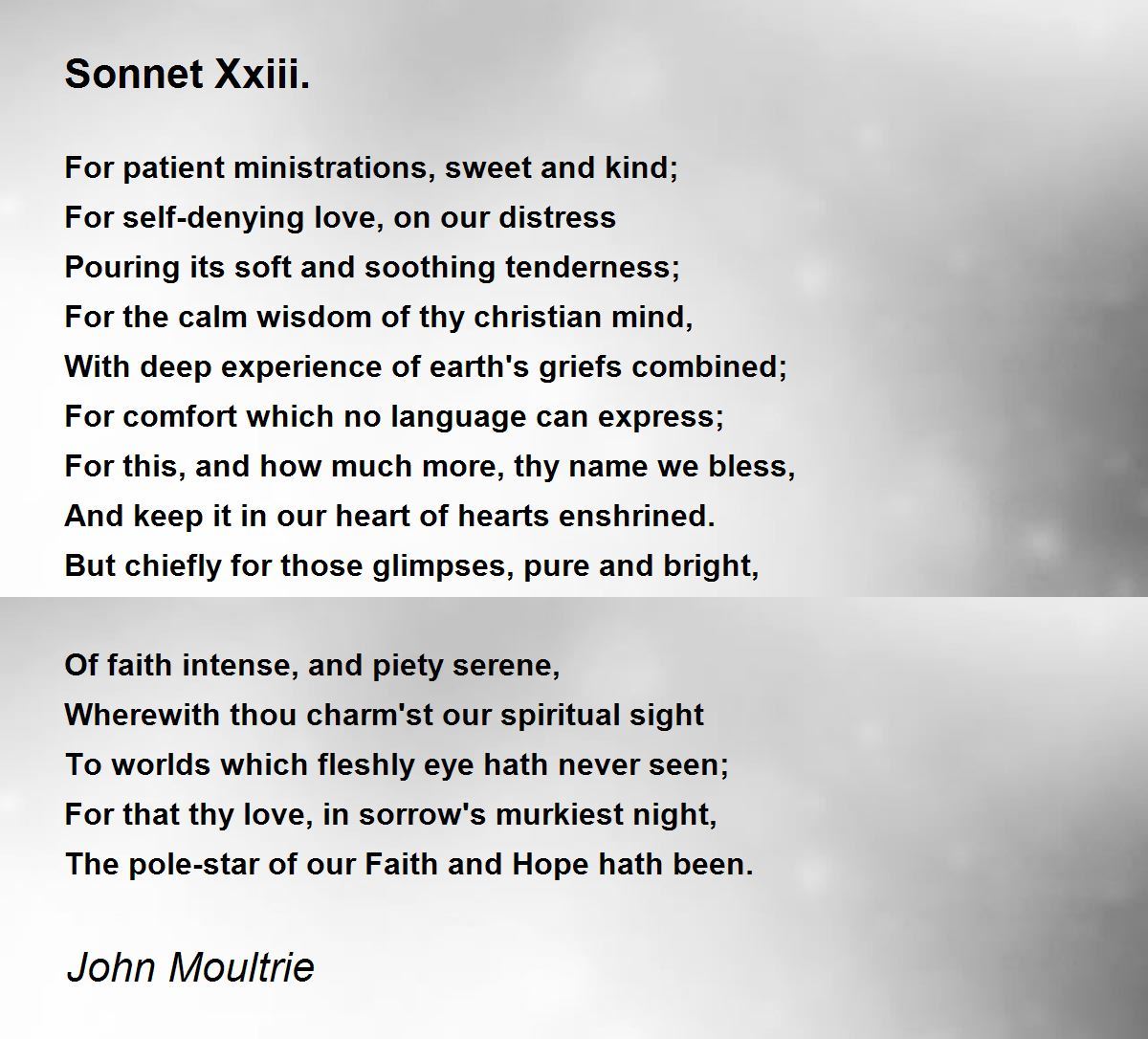 Sonnet Xxiii.

For patient ministrations, sweet and kind;
For self-denying love, on our distress
Pouring its soft and soothing tenderness;
For the calm wisdom of thy christian mind,
With deep experience of earth's griefs combined;
For comfort which no language can express;
For this, and how much more, thy name we bless,
And keep it in our heart of hearts enshrined.
But chiefly for those glimpses, pure and bright,

Of faith intense, and piety serene,
Wherewith thou charm'st our spiritual sight
To worlds which fleshly eye hath never seen;
For that thy love, in sorrow's murkiest night,
The pole-star of our Faith and Hope hath been.

John Moultrie